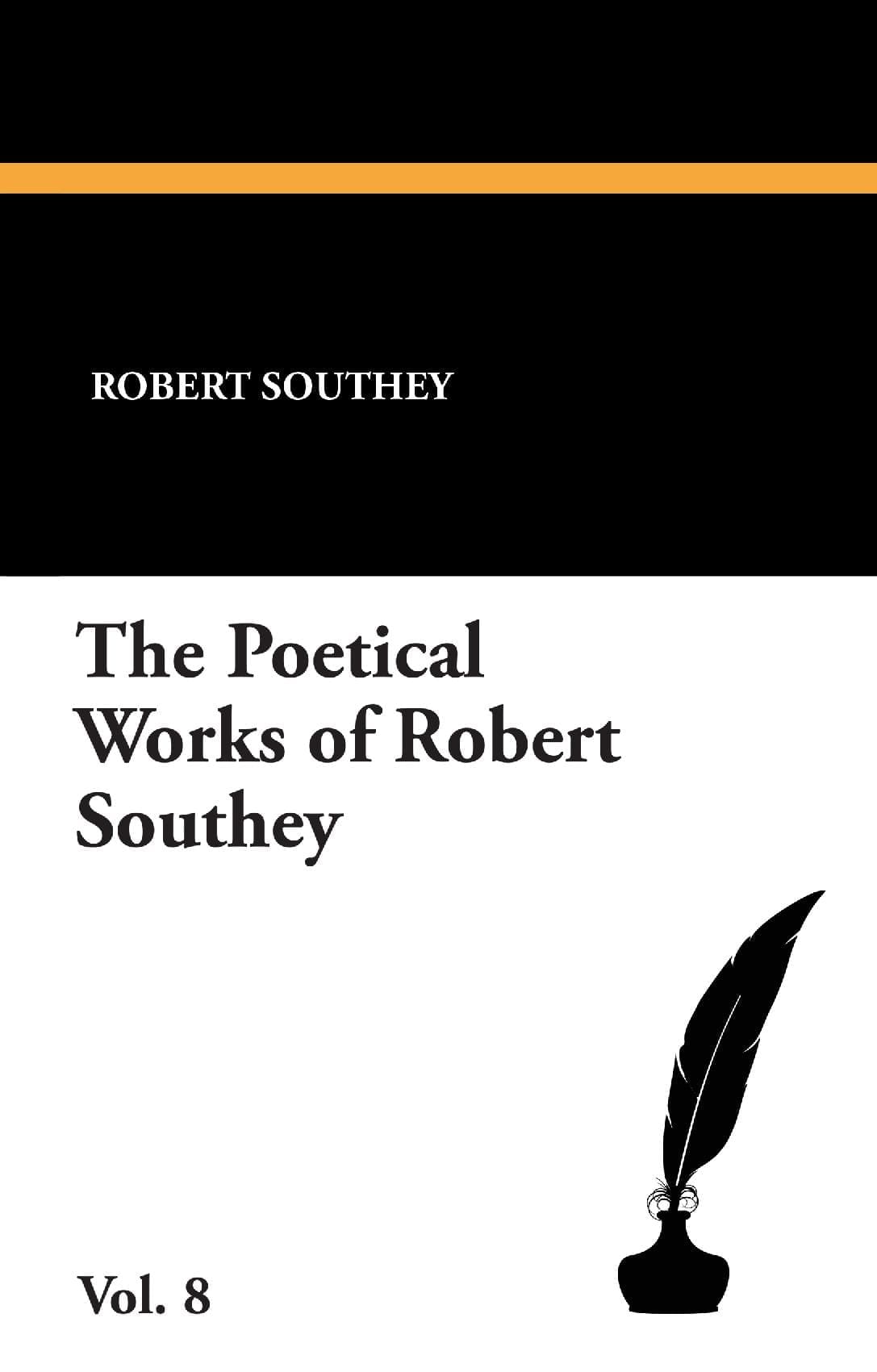 ROBERT SOUTHEY

The Poetical Works of Robert Southey

Vol. 8